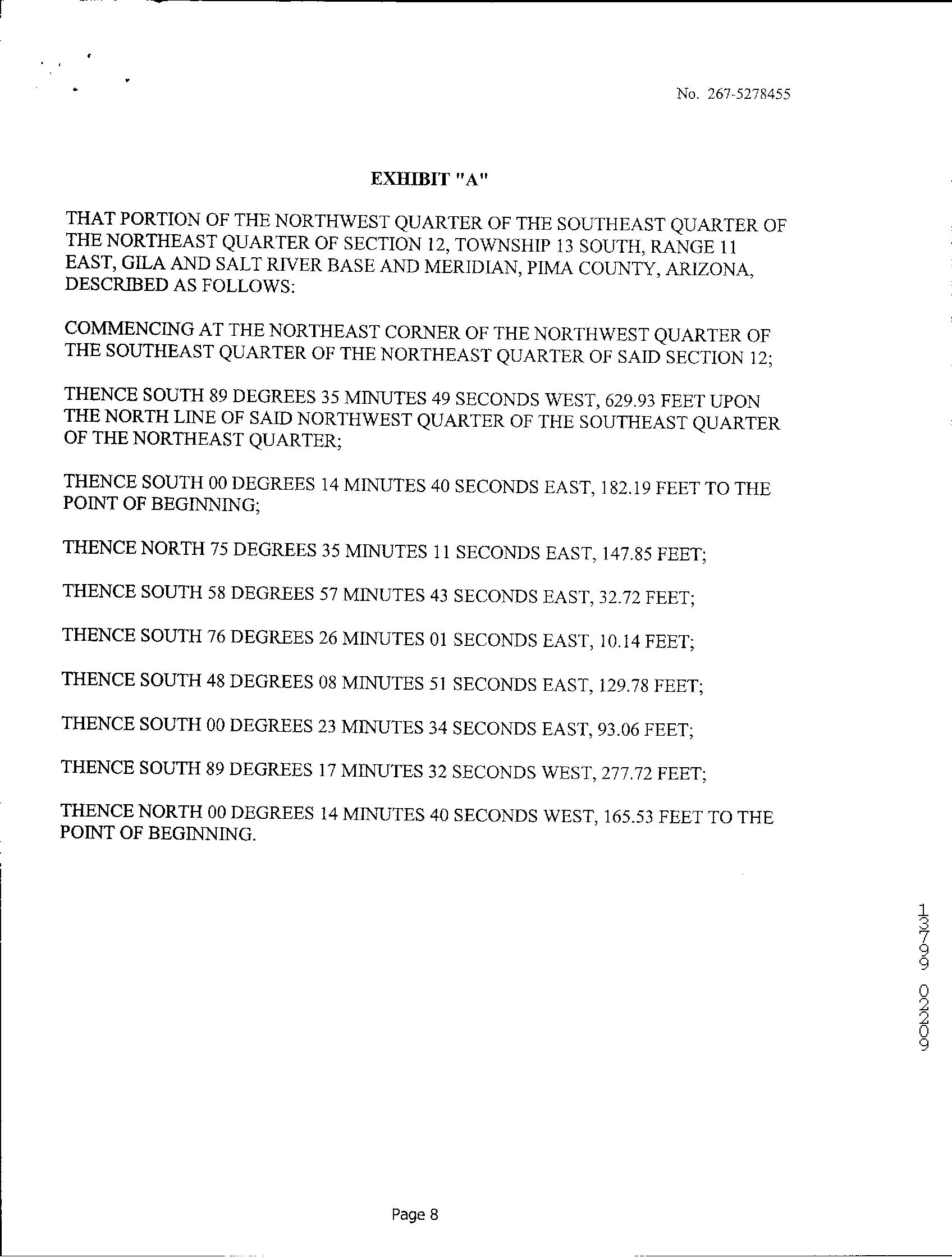 No. 267-5278455

EXHIBIT "A"

THAT PORTION OF THE NORTHWEST QUARTER OF THE SOUTHEAST QUARTER OF THE NORTHEAST QUARTER OF SECTION 12, TOWNSHIP 13 SOUTH, RANGE 11 EAST, GILA AND SALT RIVER BASE AND MERIDIAN, PIMA COUNTY, ARIZONA, DESCRIBED AS FOLLOWS:

COMMENCING AT THE NORTHEAST CORNER OF THE NORTHWEST QUARTER OF THE SOUTHEAST QUARTER OF THE NORTHEAST QUARTER OF SAID SECTION 12;

THENCE SOUTH 89 DEGREES 35 MINUTES 49 SECONDS WEST, 629.93 FEET UPON THE NORTH LINE OF SAID NORTHWEST QUARTER OF THE SOUTHEAST QUARTER OF THE NORTHEAST QUARTER;

THENCE SOUTH 00 DEGREES 14 MINUTES 40 SECONDS EAST, 182.19 FEET TO THE POINT OF BEGINNING;

THENCE NORTH 75 DEGREES 35 MINUTES 11 SECONDS EAST, 147.85 FEET;

THENCE SOUTH 58 DEGREES 57 MINUTES 43 SECONDS EAST, 32.72 FEET;

THENCE SOUTH 76 DEGREES 26 MINUTES 01 SECONDS EAST, 10.14 FEET;

THENCE SOUTH 48 DEGREES 08 MINUTES 51 SECONDS EAST, 129.78 FEET;

THENCE SOUTH 00 DEGREES 23 MINUTES 34 SECONDS EAST, 93.06 FEET;

THENCE SOUTH 89 DEGREES 17 MINUTES 32 SECONDS WEST, 277.72 FEET;

THENCE NORTH 00 DEGREES 14 MINUTES 40 SECONDS WEST, 165.53 FEET TO THE POINT OF BEGINNING.

13799 02209

Page 8